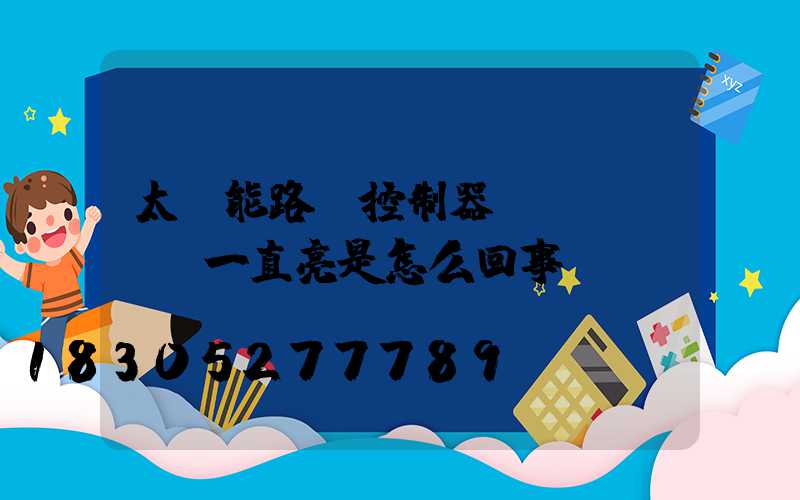 xyz

太 能路 控制器

一直亮是怎么回事

18305277789